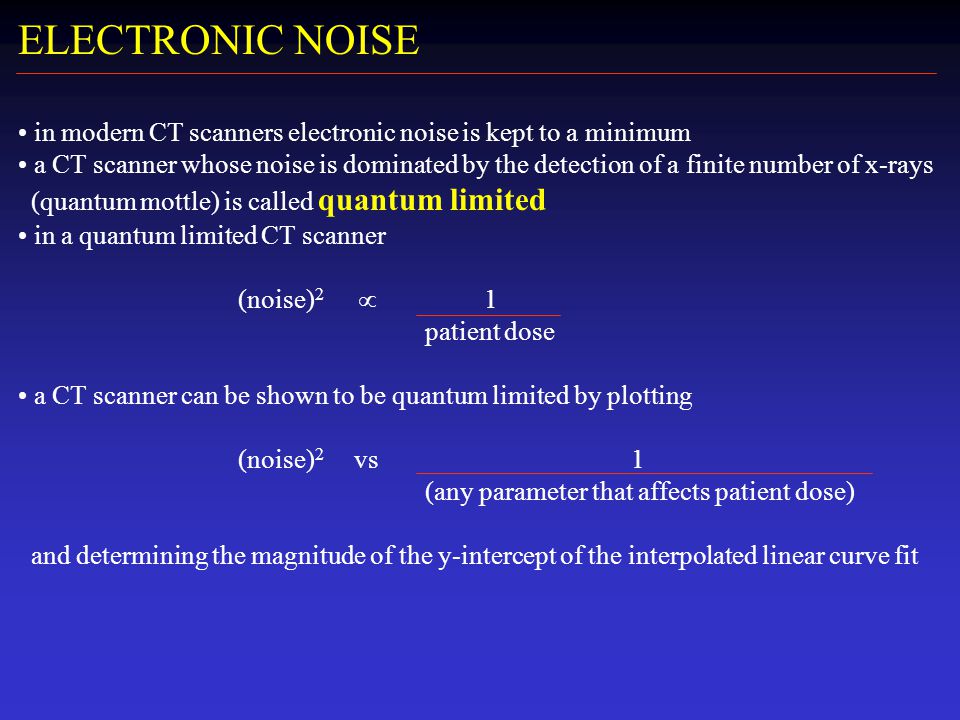 ELECTRONIC NOISE

• in modern CT scanners electronic noise is kept to a minimum
• a CT scanner whose noise is dominated by the detection of a finite number of x-rays (quantum mottle) is called quantum limited
• in a quantum limited CT scanner

$(\text{noise})^2 \propto \frac{1}{\text{patient dose}}$

• a CT scanner can be shown to be quantum limited by plotting

$(\text{noise})^2$ vs $\frac{1}{\text{(any parameter that affects patient dose)}}$

and determining the magnitude of the y-intercept of the interpolated linear curve fit